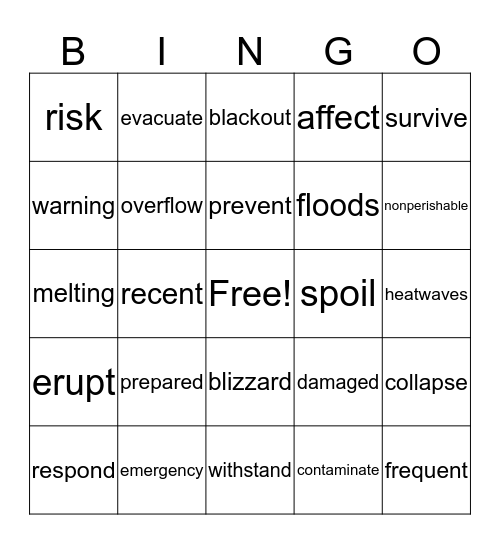 | B | I | N | G | O |
|---|---|---|---|---|
| risk | evacuate | blackout | affect | survive |
| warning | overflow | prevent | floods | nonperishable |
| melting | recent | Free! | spoil | heatwaves |
| erupt | prepared | blizzard | damaged | collapse |
| respond | emergency | withstand | contaminate | frequent |